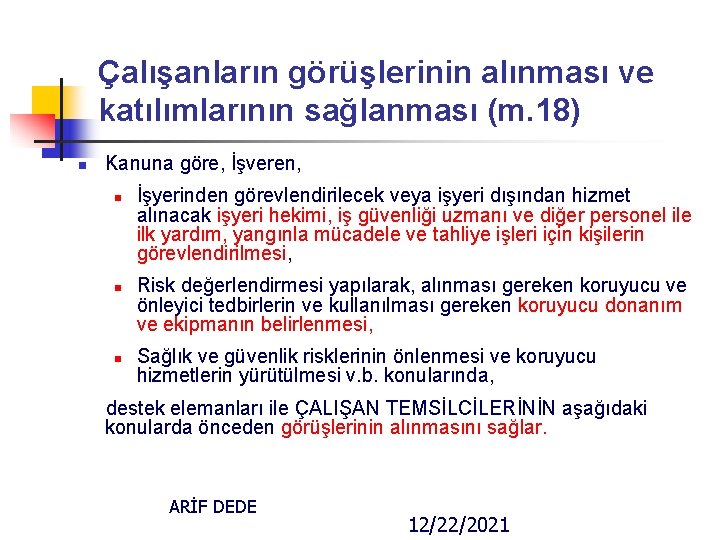 Çalışanların görüşlerinin alınması ve katılımlarının sağlanması (m.18)

Kanuna göre, İşveren,

İşyerinden görevlendirilecek veya işyeri dışından hizmet alınacak işyeri hekimi, iş güvenliği uzmanı ve diğer personel ile ilk yardım, yangınla mücadele ve tahliye işleri için kişilerin görevlendirilmesi,

Risk değerlendirmesi yapılarak, alınması gereken koruyucu ve önleyici tedbirlerin ve kullanılması gereken koruyucu donanım ve ekipmanın belirlenmesi,

Sağlık ve güvenlik risklerinin önlenmesi ve koruyucu hizmetlerin yürütülmesi v.b. konularında,

destek elemanları ile ÇALIŞAN TEMSİLCİLERİNİN aşağıdaki konularda önceden görüşlerinin alınmasını sağlar.

ARİF DEDE

12/22/2021